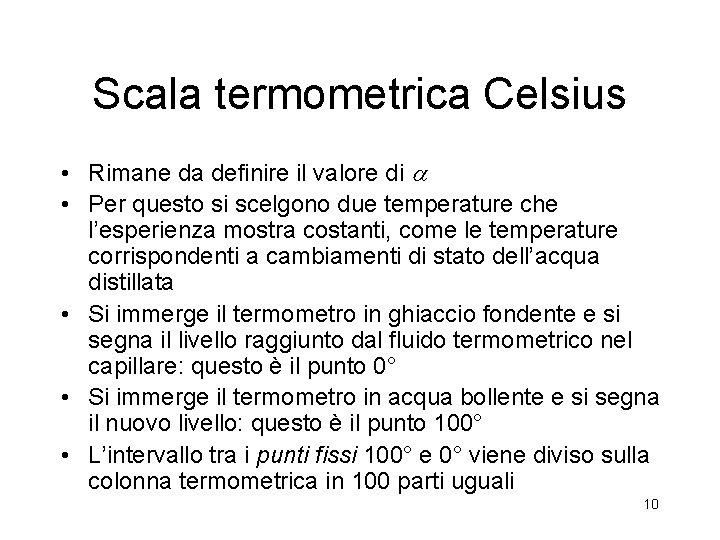 Scala termometrica Celsius

• Rimane da definire il valore di $\alpha$
• Per questo si scelgono due temperature che l'esperienza mostra costanti, come le temperature corrispondenti a cambiamenti di stato dell'acqua distillata
• Si immerge il termometro in ghiaccio fondente e si segna il livello raggiunto dal fluido termometrico nel capillare: questo è il punto 0°
• Si immerge il termometro in acqua bollente e si segna il nuovo livello: questo è il punto 100°
• L'intervallo tra i punti fissi 100° e 0° viene diviso sulla colonna termometrica in 100 parti uguali

10